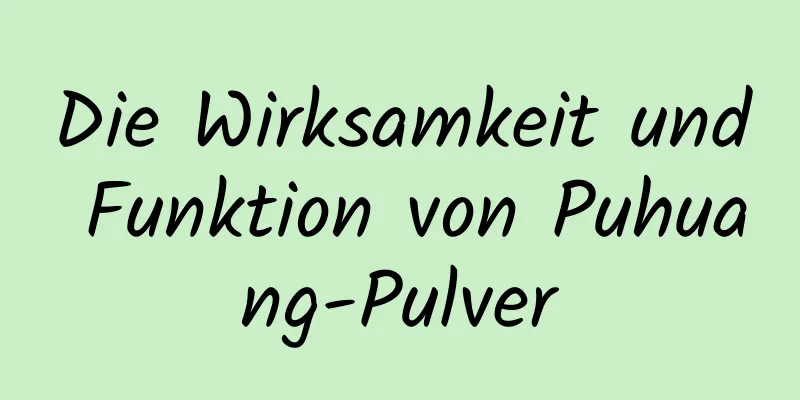 Die Wirksamkeit und Funktion von Puhuang-Pulver